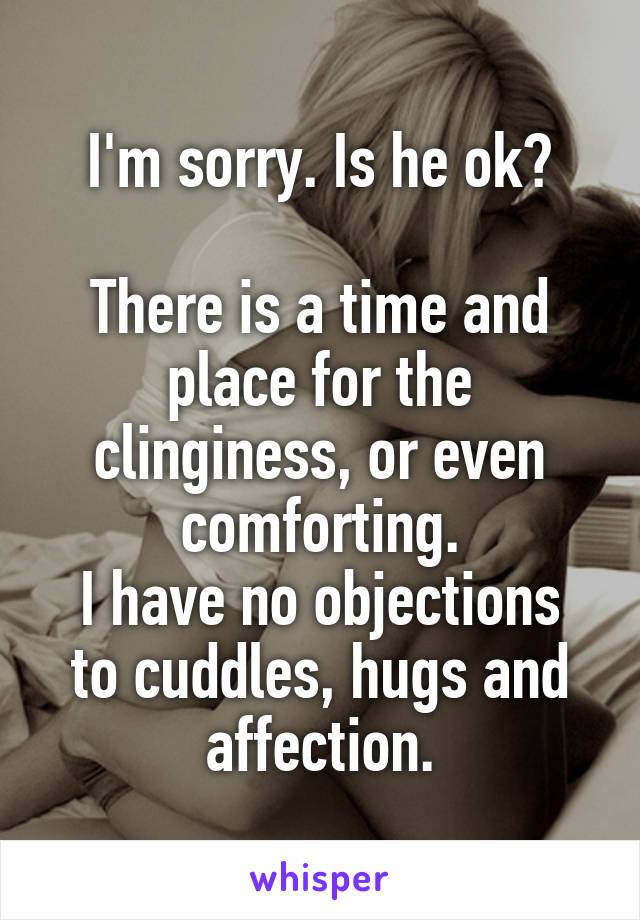 I'm sorry. Is he ok?

There is a time and place for the clinginess, or even comforting.
I have no objections to cuddles, hugs and affection.

whisper